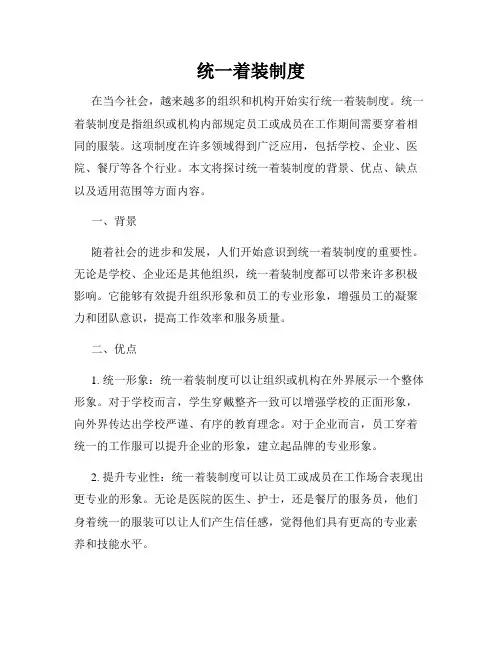 统一着装制度

在当今社会，越来越多的组织和机构开始实行统一着装制度。统一着装制度是指组织或机构内部规定员工或成员在工作期间需要穿着相同的服装。这项制度在许多领域得到广泛应用，包括学校、企业、医院、餐厅等各个行业。本文将探讨统一着装制度的背景、优点、缺点以及适用范围等方面内容。

一、背景

随着社会的进步和发展，人们开始意识到统一着装制度的重要性。无论是学校、企业还是其他组织，统一着装制度都可以带来许多积极影响。它能够有效提升组织形象和员工的专业形象，增强员工的凝聚力和团队意识，提高工作效率和服务质量。

二、优点

1. 统一形象：统一着装制度可以让组织或机构在外界展示一个整体形象。对于学校而言，学生穿戴整齐一致可以增强学校的正面形象，向外界传达出学校严谨、有序的教育理念。对于企业而言，员工穿着统一的工作服可以提升企业的形象，建立起品牌的专业形象。

2. 提升专业性：统一着装制度可以让员工或成员在工作场合表现出更专业的形象。无论是医院的医生、护士，还是餐厅的服务员，他们身着统一的服装可以让人们产生信任感，觉得他们具有更高的专业素养和技能水平。